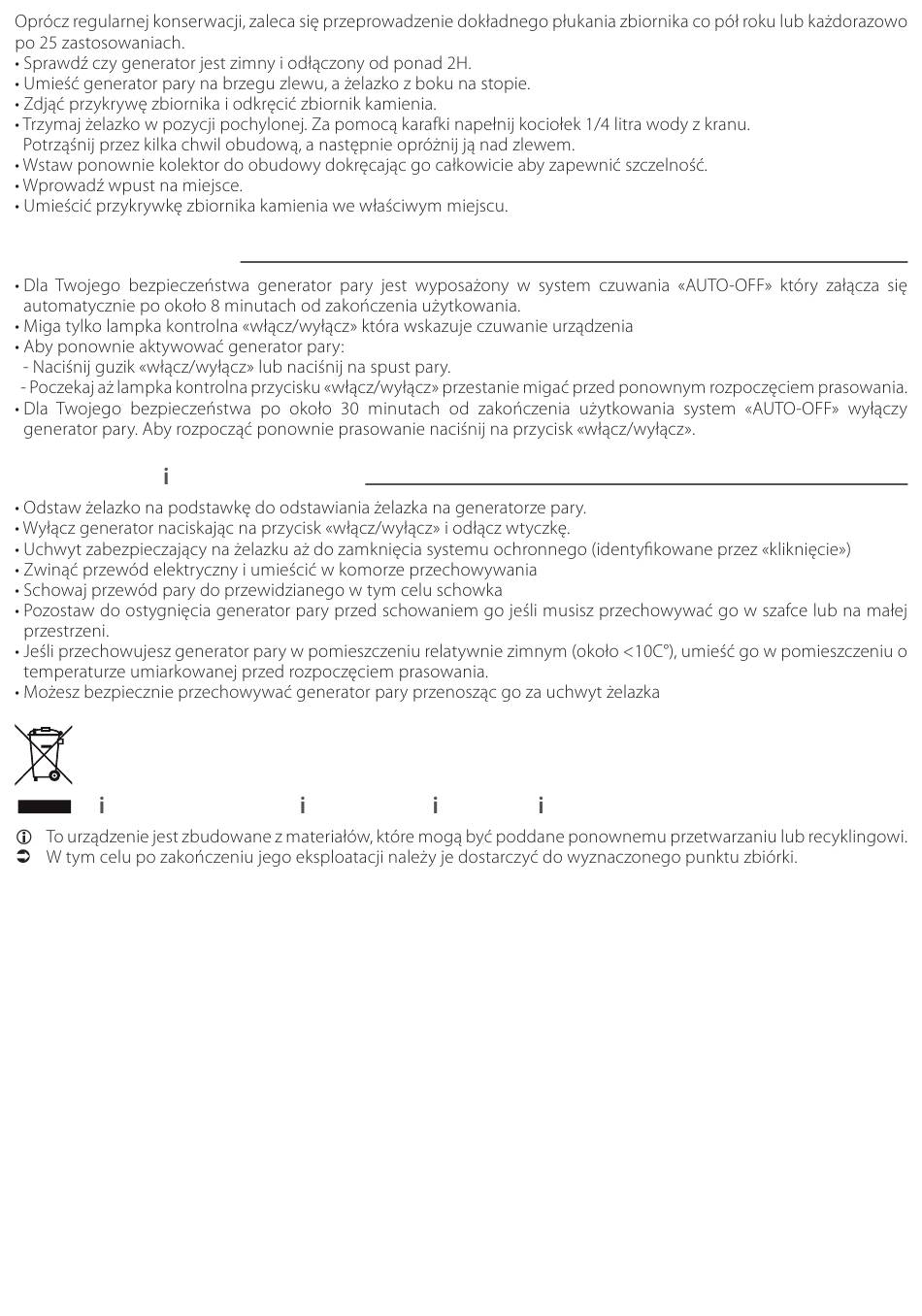 Oprócz regularnej konserwacji, zaleca się przeprowadzenie dokładnego płukania zbiornika co pół roku lub każdorazowo po 25 zastosowaniach.
• Sprawdź czy generator jest zimny i odłączony od ponad 2H.
• Umieść generator pary na brzegu zlewu, a żelazko z boku na stopie.
• Zdjąć przykrywę zbiornika i odkręcić zbiornik kamienia.
• Trzymaj żelazko w pozycji pochylonej. Za pomocą karafki napełnij kociołek 1/4 litra wody z kranu. Potrząśnij przez kilka chwil obudową, a następnie opróżnij ją nad zlewem.
• Wstaw ponownie kolektor do obudowy dokręcając go całkowicie aby zapewnić szczelność.
• Wprowadź wpust na miejsce.
• Umieścić przykrywkę zbiornika kamienia we właściwym miejscu.

• Dla Twojego bezpieczeństwa generator pary jest wyposażony w system czuwania «AUTO-OFF» który załącza się automatycznie po około 8 minutach od zakończenia użytkowania.
• Miga tylko lampka kontrolna «włącz/wyłącz» która wskazuje czuwanie urządzenia
• Aby ponownie aktywować generator pary:
- Naciśnij guzik «włącz/wyłącz» lub naciśnij na spust pary.
- Poczekaj aż lampka kontrolna przycisku «włącz/wyłącz» przestanie migać przed ponownym rozpoczęciem prasowania.
• Dla Twojego bezpieczeństwa po około 30 minutach od zakończenia użytkowania system «AUTO-OFF» wyłączy generator pary. Aby rozpocząć ponownie prasowanie naciśnij na przycisk «włącz/wyłącz».

i

• Odstaw żelazko na podstawkę do odstawiania żelazka na generatorze pary.
• Wyłącz generator naciskając na przycisk «włącz/wyłącz» i odłącz wtyczkę.
• Uchwyt zabezpieczający na żelazku aż do zamknięcia systemu ochronnego (identyfikowane przez «kliknięcie»)
• Zwinąć przewód elektryczny i umieścić w komorze przechowywania
• Schowaj przewód pary do przewidzianego w tym celu schowka
• Pozostaw do ostygnięcia generator pary przed schowaniem go jeśli musisz przechowywać go w szafce lub na małej przestrzeni.
• Jeśli przechowujesz generator pary w pomieszczeniu relatywnie zimnym (około <10C°), umieść go w pomieszczeniu o temperaturze umiarkowanej przed rozpoczęciem prasowania.
• Możesz bezpiecznie przechowywać generator pary przenosząc go za uchwyt żelazka

i i i i

To urządzenie jest zbudowane z materiałów, które mogą być poddane ponownemu przetwarzaniu lub recyklingowi.
W tym celu po zakończeniu jego eksploatacji należy je dostarczyć do wyznaczonego punktu zbiórki.